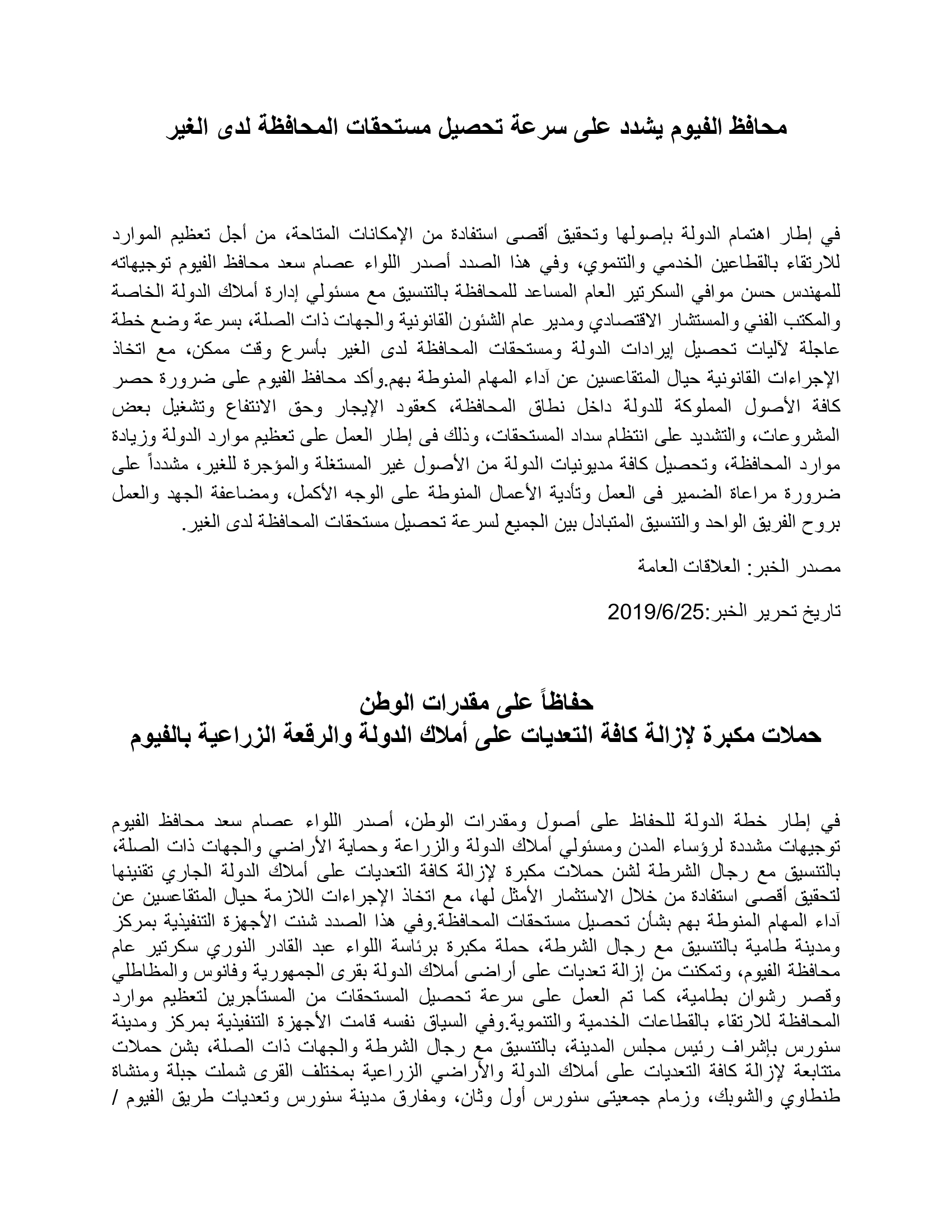 محافظ الفيوم يشدد على سرعة تحصيل مستحقات المحافظة لدى الغير

في إطار اهتمام الدولة بإصولها وتحقيق أقصى استفادة من الإمكانات المتاحة، من أجل تعظيم الموارد للارتقاء بالقطاعين الخدمي والتنموي، وفي هذا الصدد أصدر اللواء عصام سعد محافظ الفيوم توجيهاته للمهندس حسن موافي السكرتير العام المساعد للمحافظة بالتنسيق مع مسئولي إدارة أملاك الدولة الخاصة والمكتب الفني والمستشار الاقتصادي ومدير عام الشئون القانونية والجهات ذات الصلة، بسرعة وضع خطة عاجلة لآليات تحصيل إيرادات الدولة ومستحقات المحافظة لدى الغير بأسرع وقت ممكن، مع اتخاذ الإجراءات القانونية حيال المتقاعسين عن آداء المهام المنوطة بهم.وأكد محافظ الفيوم على ضرورة حصر كافة الأصول المملوكة للدولة داخل نطاق المحافظة، كعقود الإيجار وحق الانتفاع وتشغيل بعض المشروعات، والتشديد على انتظام سداد المستحقات، وذلك فى إطار العمل على تعظيم موارد الدولة وزيادة موارد المحافظة، وتحصيل كافة مديونيات الدولة من الأصول غير المستغلة والمؤجرة للغير، مشدداً على ضرورة مراعاة الضمير فى العمل وتأدية الأعمال المنوطة على الوجه الأكمل، ومضاعفة الجهد والعمل بروح الفريق الواحد والتنسيق المتبادل بين الجميع لسرعة تحصيل مستحقات المحافظة لدى الغير.

مصدر الخبر: العلاقات العامة

تاريخ تحرير الخبر:2019/6/25

حفاظاً على مقدرات الوطن
حملات مكبرة لإزالة كافة التعديات على أملاك الدولة والرقعة الزراعية بالفيوم

في إطار خطة الدولة للحفاظ على أصول ومقدرات الوطن، أصدر اللواء عصام سعد محافظ الفيوم توجيهات مشددة لرؤساء المدن ومسئولي أملاك الدولة والزراعة وحماية الأراضي والجهات ذات الصلة، بالتنسيق مع رجال الشرطة لشن حملات مكبرة لإزالة كافة التعديات على أملاك الدولة الجاري تقنينها لتحقيق أقصى استفادة من خلال الاستثمار الأمثل لها، مع اتخاذ الإجراءات اللازمة حيال المتقاعسين عن آداء المهام المنوطة بهم بشأن تحصيل مستحقات المحافظة.وفي هذا الصدد شنت الأجهزة التنفيذية بمركز ومدينة طامية بالتنسيق مع رجال الشرطة، حملة مكبرة برئاسة اللواء عبد القادر النوري سكرتير عام محافظة الفيوم، وتمكنت من إزالة تعديات على أراضى أملاك الدولة بقرى الجمهورية وفانوس والمظاطلي وقصر رشوان بطامية، كما تم العمل على سرعة تحصيل المستحقات من المستأجرين لتعظيم موارد المحافظة للارتقاء بالقطاعات الخدمية والتنموية.وفي السياق نفسه قامت الأجهزة التنفيذية بمركز ومدينة سنورس بإشراف رئيس مجلس المدينة، بالتنسيق مع رجال الشرطة والجهات ذات الصلة، بشن حملات متتابعة لإزالة كافة التعديات على أملاك الدولة والأراضي الزراعية بمختلف القرى شملت جبلة ومنشاة طنطاوي والشوبك، وزمام جمعيتى سنورس أول وثان، ومفارق مدينة سنورس وتعديات طريق الفيوم /